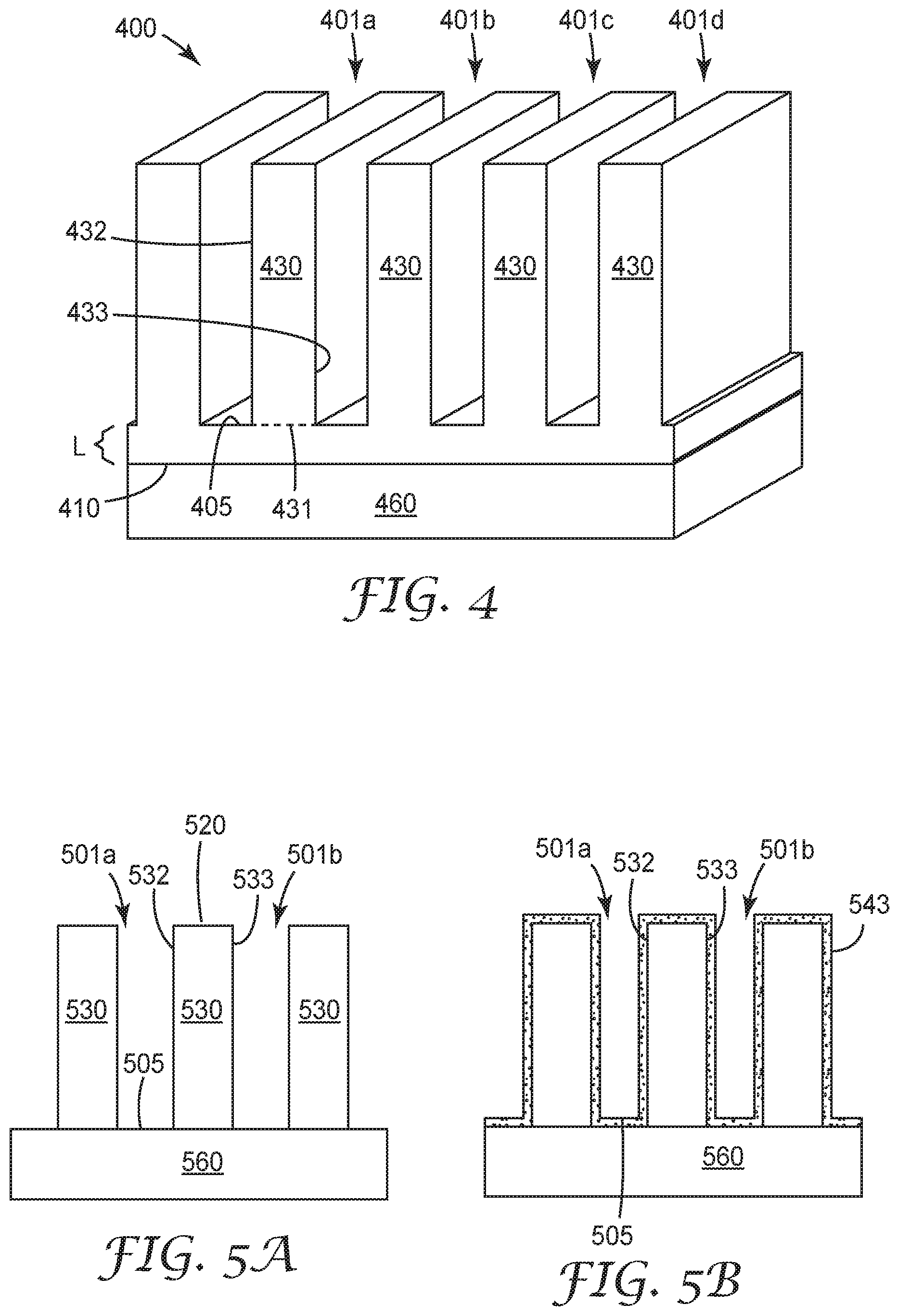 400
401a
401b
401c
401d
432
430
430
430
430
433
L
410
405
431
460
FIG. 4

501a
532
520
533
501b
530
530
530
505
560
FIG. 5A

501a
532
533
501b
543
560
505
FIG. 5B